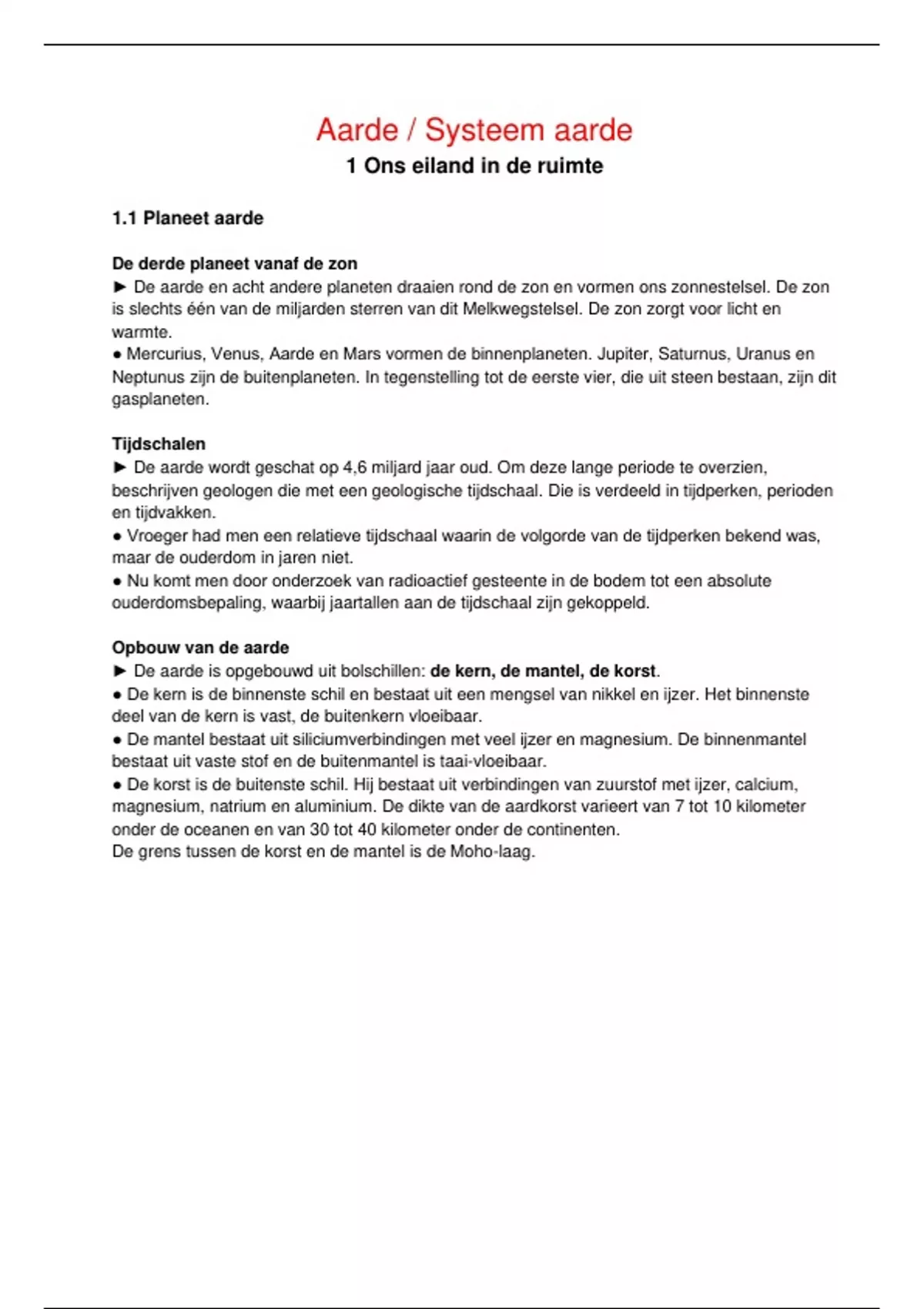 Aarde / Systeem aarde
1 Ons eiland in de ruimte

1.1 Planeet aarde

De derde planeet vanaf de zon
► De aarde en acht andere planeten draaien rond de zon en vormen ons zonnestelsel. De zon is slechts één van de miljarden sterren van dit Melkwegstelsel. De zon zorgt voor licht en warmte.
● Mercurius, Venus, Aarde en Mars vormen de binnenplaneten. Jupiter, Saturnus, Uranus en Neptunus zijn de buitenplaneten. In tegenstelling tot de eerste vier, die uit steen bestaan, zijn dit gasplaneten.

Tijdschalen
► De aarde wordt geschat op 4,6 miljard jaar oud. Om deze lange periode te overzien, beschrijven geologen die met een geologische tijdschaal. Die is verdeeld in tijdperken, perioden en tijdvakken.
● Vroeger had men een relatieve tijdschaal waarin de volgorde van de tijdperken bekend was, maar de ouderdom in jaren niet.
● Nu komt men door onderzoek van radioactief gesteente in de bodem tot een absolute ouderdomsbepaling, waarbij jaartallen aan de tijdschaal zijn gekoppeld.

Opbouw van de aarde
► De aarde is opgebouwd uit bolschillen: de kern, de mantel, de korst.
● De kern is de binnenste schil en bestaat uit een mengsel van nikkel en ijzer. Het binnenste deel van de kern is vast, de buitenkern vloeibaar.
● De mantel bestaat uit siliciumverbindingen met veel ijzer en magnesium. De binnenmantel bestaat uit vaste stof en de buitenmantel is taai-vloeibaar.
● De korst is de buitenste schil. Hij bestaat uit verbindingen van zuurstof met ijzer, calcium, magnesium, natrium en aluminium. De dikte van de aardkorst varieert van 7 tot 10 kilometer onder de oceanen en van 30 tot 40 kilometer onder de continenten.
De grens tussen de korst en de mantel is de Moho-laag.